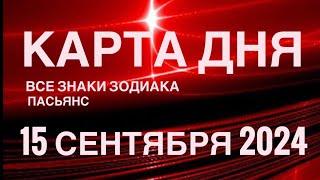 КАРТА ДНЯ
ВСЕ ЗНАКИ ЗОДИАКА
ПАСЬЯНС
15 СЕНТЯБРЯ 2024